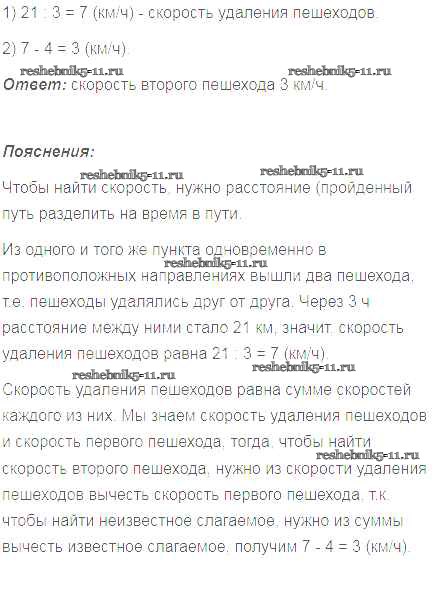 1) 21 : 3 = 7 (км/ч) - скорость удаления пешеходов.

2) 7 - 4 = 3 (км/ч).

Ответ: скорость второго пешехода 3 км/ч.

Пояснения:

Чтобы найти скорость, нужно расстояние (пройденный путь разделить на время в пути.

Из одного и того же пункта одновременно в противоположных направлениях вышли два пешехода, т.е. пешеходы удалялись друг от друга. Через 3 ч расстояние между ними стало 21 км, значит, скорость удаления пешеходов равна 21 : 3 = 7 (км/ч).

Скорость удаления пешеходов равна сумме скоростей каждого из них. Мы знаем скорость удаления пешеходов и скорость первого пешехода, тогда, чтобы найти скорость второго пешехода, нужно из скорости удаления пешеходов вычесть скорость первого пешехода, т.к. чтобы найти неизвестное слагаемое, нужно из суммы вычесть известное слагаемое, получим 7 - 4 = 3 (км/ч).

reshebnik5-11.ru